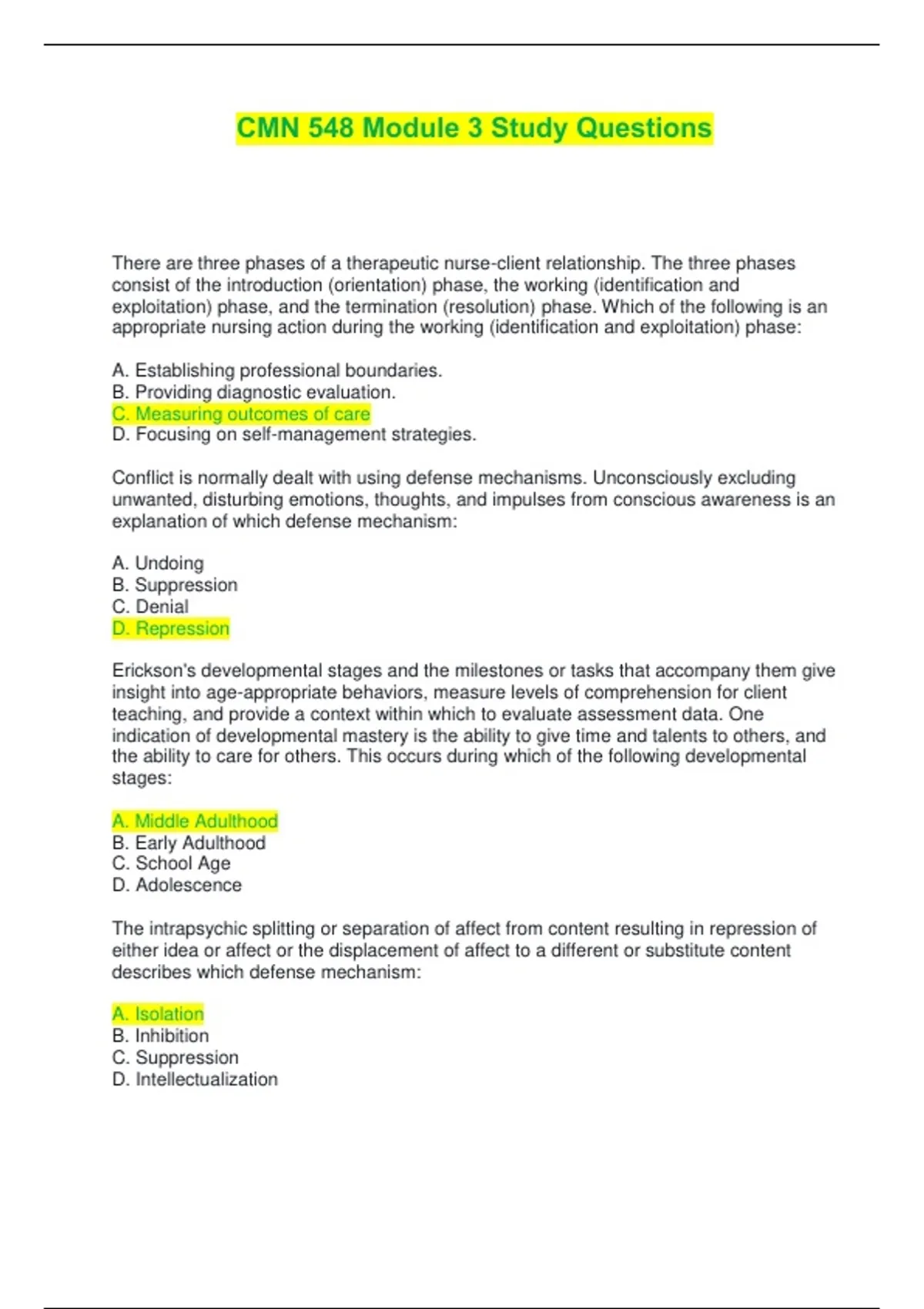 CMN 548 Module 3 Study Questions

There are three phases of a therapeutic nurse-client relationship. The three phases consist of the introduction (orientation) phase, the working (identification and exploitation) phase, and the termination (resolution) phase. Which of the following is an appropriate nursing action during the working (identification and exploitation) phase:

A. Establishing professional boundaries.
B. Providing diagnostic evaluation.
C. Measuring outcomes of care
D. Focusing on self-management strategies.

Conflict is normally dealt with using defense mechanisms. Unconsciously excluding unwanted, disturbing emotions, thoughts, and impulses from conscious awareness is an explanation of which defense mechanism:

A. Undoing
B. Suppression
C. Denial
D. Repression

Erickson's developmental stages and the milestones or tasks that accompany them give insight into age-appropriate behaviors, measure levels of comprehension for client teaching, and provide a context within which to evaluate assessment data. One indication of developmental mastery is the ability to give time and talents to others, and the ability to care for others. This occurs during which of the following developmental stages:

A. Middle Adulthood
B. Early Adulthood
C. School Age
D. Adolescence

The intrapsychic splitting or separation of affect from content resulting in repression of either idea or affect or the displacement of affect to a different or substitute content describes which defense mechanism:

A. Isolation
B. Inhibition
C. Suppression
D. Intellectualization